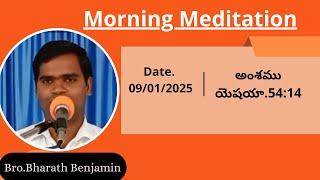 Morning Meditation

Date.
09/01/2025

అంశము
యెషయా.54:14

Bro.Bharath Benjamin